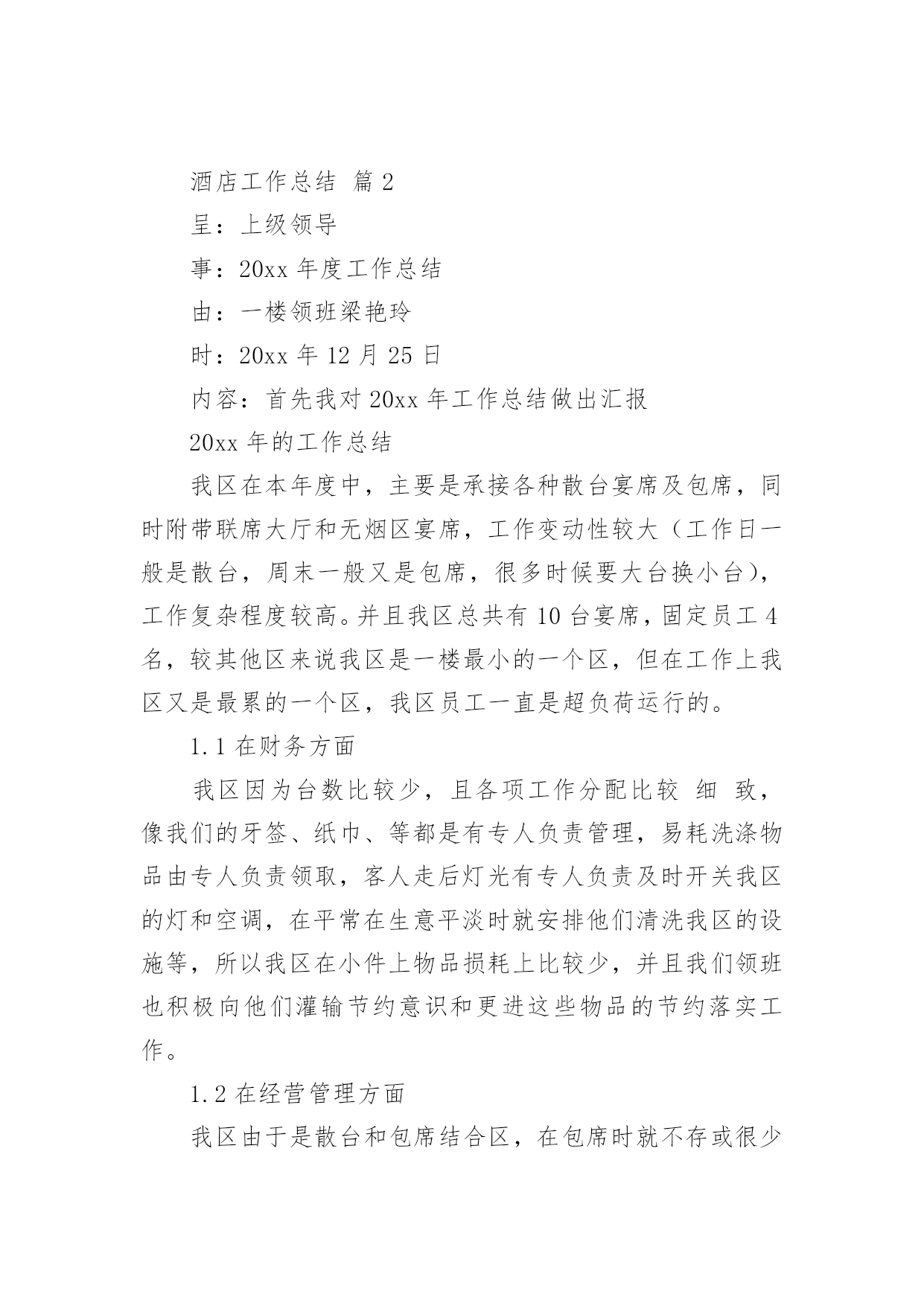 酒店工作总结 篇 2

呈：上级领导

事：20xx 年度工作总结

由：一楼领班梁艳玲

时：20xx 年 12 月 25 日

内容：首先我对 20xx 年工作总结做出汇报

20xx 年的工作总结

我区在本年度中，主要是承接各种散台宴席及包席，同时附带联席大厅和无烟区宴席，工作变动性较大（工作日一般是散台，周末一般又是包席，很多时候要大台换小台），工作复杂程度较高。并且我区总共有 10 台宴席，固定员工 4 名，较其他区来说我区是一楼最小的一个区，但在工作上我区又是最累的一个区，我区员工一直是超负荷运行的。

1.1 在财务方面

我区因为台数比较少，且各项工作分配比较 细 致，像我们的牙签、纸巾、等都是有专人负责管理，易耗洗涤物品由专人负责领取，客人走后灯光有专人负责及时开关我区的灯和空调，在平常在生意平淡时就安排他们清洗我区的设施等，所以我区在小件上物品损耗上比较少，并且我们领班也积极向他们灌输节约意识和更进这些物品的节约落实工作。

1.2 在经营管理方面

我区由于是散台和包席结合区，在包席时就不存或很少